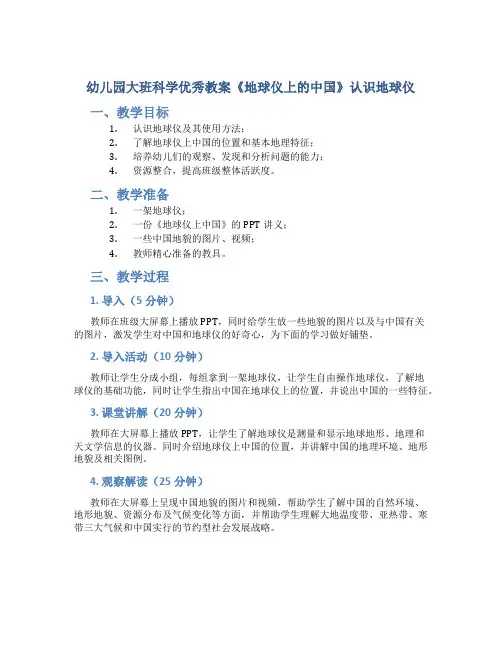 幼儿园大班科学优秀教案《地球仪上的中国》认识地球仪

一、教学目标

1. 认识地球仪及其使用方法；
2. 了解地球仪上中国的位置和基本地理特征；
3. 培养幼儿们的观察、发现和分析问题的能力；
4. 资源整合，提高班级整体活跃度。

二、教学准备

1. 一架地球仪；
2. 一份《地球仪上中国》的 PPT 讲义；
3. 一些中国地貌的图片、视频；
4. 教师精心准备的教具。

三、教学过程

1. 导入（5 分钟）

教师在班级大屏幕上播放 PPT，同时给学生放一些地貌的图片以及与中国有关的图片，激发学生对中国和地球仪的好奇心，为下面的学习做好铺垫。

2. 导入活动（10 分钟）

教师让学生分成小组，每组拿到一架地球仪，让学生自由操作地球仪，了解地球仪的基础功能，同时让学生指出中国在地球仪上的位置，并说出中国的一些特征。

3. 课堂讲解（20 分钟）

教师在大屏幕上播放 PPT，让学生了解地球仪是测量和显示地球地形、地理和天文学信息的仪器。同时介绍地球仪上中国的位置，并讲解中国的地理环境、地形地貌及相关图例。

4. 观察解读（25 分钟）

教师在大屏幕上呈现中国地貌的图片和视频，帮助学生了解中国的自然环境、地形地貌、资源分布及气候变化等方面，并帮助学生理解大地温度带、亚热带、寒带三大气候和中国实行的节约型社会发展战略。